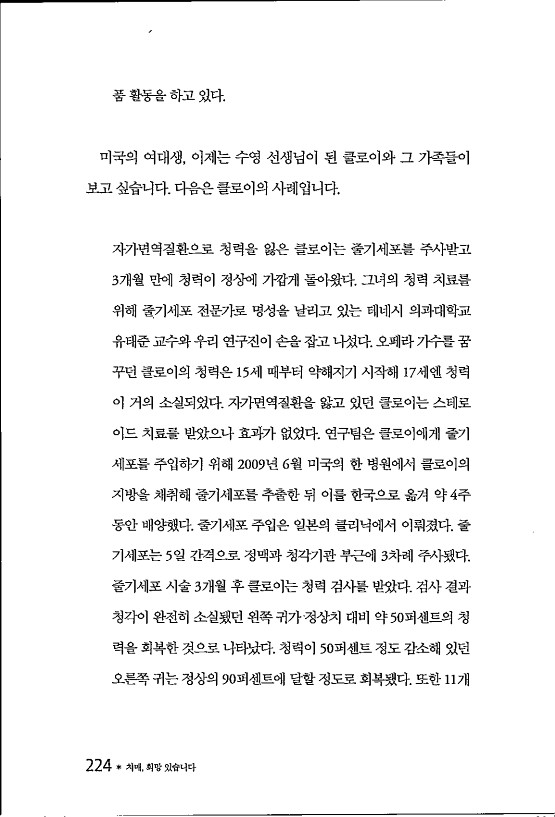 품 활동을 하고 있다.

미국의 여대생, 이제는 수영 선생님이 된 클로이와 그 가족들이 보고 싶습니다. 다음은 클로이의 사례입니다.

자가면역질환으로 청력을 잃은 클로이는 줄기세포를 주사받고 3개월 만에 청력이 정상에 가깝게 돌아왔다. 그녀의 청력 치료를 위해 줄기세포 전문가로 명성을 날리고 있는 테네시 의과대학교 유태준 교수와 우리 연구진이 손을 잡고 나섰다. 오페라 가수를 꿈꾸던 클로이의 청력은 15세 때부터 약해지기 시작해 17세엔 청력이 거의 소실되었다. 자가면역질환을 앓고 있던 클로이는 스테로이드 치료를 받았으나 효과가 없었다. 연구팀은 클로이에게 줄기세포를 주입하기 위해 2009년 6월 미국의 한 병원에서 클로이의 지방을 채취해 줄기세포를 추출한 뒤 이를 한국으로 옮겨 약 4주 동안 배양했다. 줄기세포 주입은 일본의 클리닉에서 이뤄졌다. 줄기세포는 5일 간격으로 정맥과 청각기관 부근에 3차례 주사됐다. 줄기세포 시술 3개월 후 클로이는 청력 검사를 받았다. 검사 결과 청각이 완전히 소실됐던 왼쪽 귀가 정상치 대비 약 50퍼센트의 청력을 회복한 것으로 나타났다. 청력이 50퍼센트 정도 감소해 있던 오른쪽 귀는 정상의 90퍼센트에 달할 정도로 회복됐다. 또한 11개

224 * 치매, 희망 있습니다